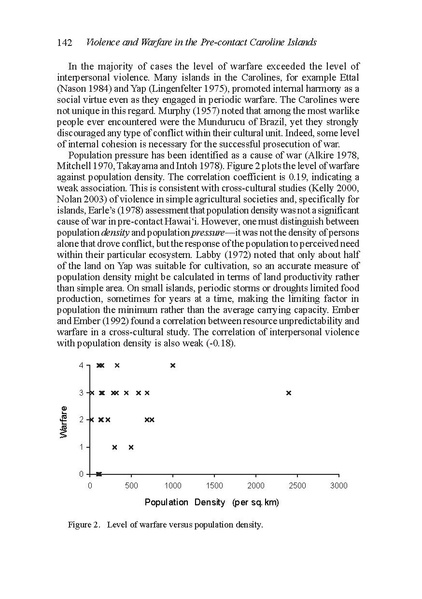 142 Violence and Warfare in the Pre-contact Caroline Islands

In the majority of cases the level of warfare exceeded the level of interpersonal violence. Many islands in the Carolines, for example Ettal (Nason 1984) and Yap (Lingenfelter 1975), promoted internal harmony as a social virtue even as they engaged in periodic warfare. The Carolines were not unique in this regard. Murphy (1957) noted that among the most warlike people ever encountered were the Mundurucu of Brazil, yet they strongly discouraged any type of conflict within their cultural unit. Indeed, some level of internal cohesion is necessary for the successful prosecution of war.

Population pressure has been identified as a cause of war (Alkire 1978, Mitchell 1970, Takayama and Intoh 1978). Figure 2 plots the level of warfare against population density. The correlation coefficient is 0.19, indicating a weak association. This is consistent with cross-cultural studies (Kelly 2000, Nolan 2003) of violence in simple agricultural societies and, specifically for islands, Earle's (1978) assessment that population density was not a significant cause of war in pre-contact Hawai'i. However, one must distinguish between population density and population pressure—it was not the density of persons alone that drove conflict, but the response of the population to perceived need within their particular ecosystem. Labby (1972) noted that only about half of the land on Yap was suitable for cultivation, so an accurate measure of population density might be calculated in terms of land productivity rather than simple area. On small islands, periodic storms or droughts limited food production, sometimes for years at a time, making the limiting factor in population the minimum rather than the average carrying capacity. Ember and Ember (1992) found a correlation between resource unpredictability and warfare in a cross-cultural study. The correlation of interpersonal violence with population density is also weak (-0.18).

Warfare
4
3
2
1
0
0 500 1000 1500 2000 2500 3000
Population Density (per sq. km)

Figure 2. Level of warfare versus population density.